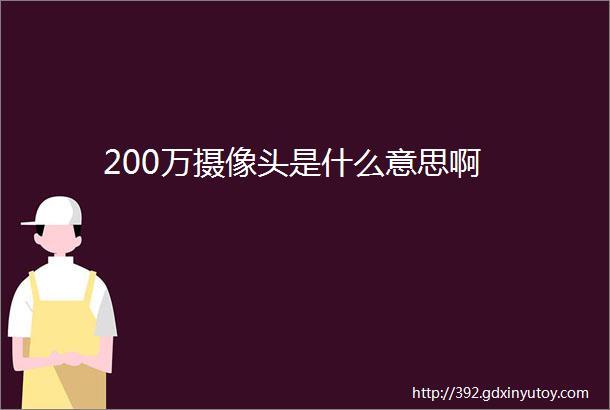 200万摄像头是什么意思啊

http://392.gdxinyutoy.com